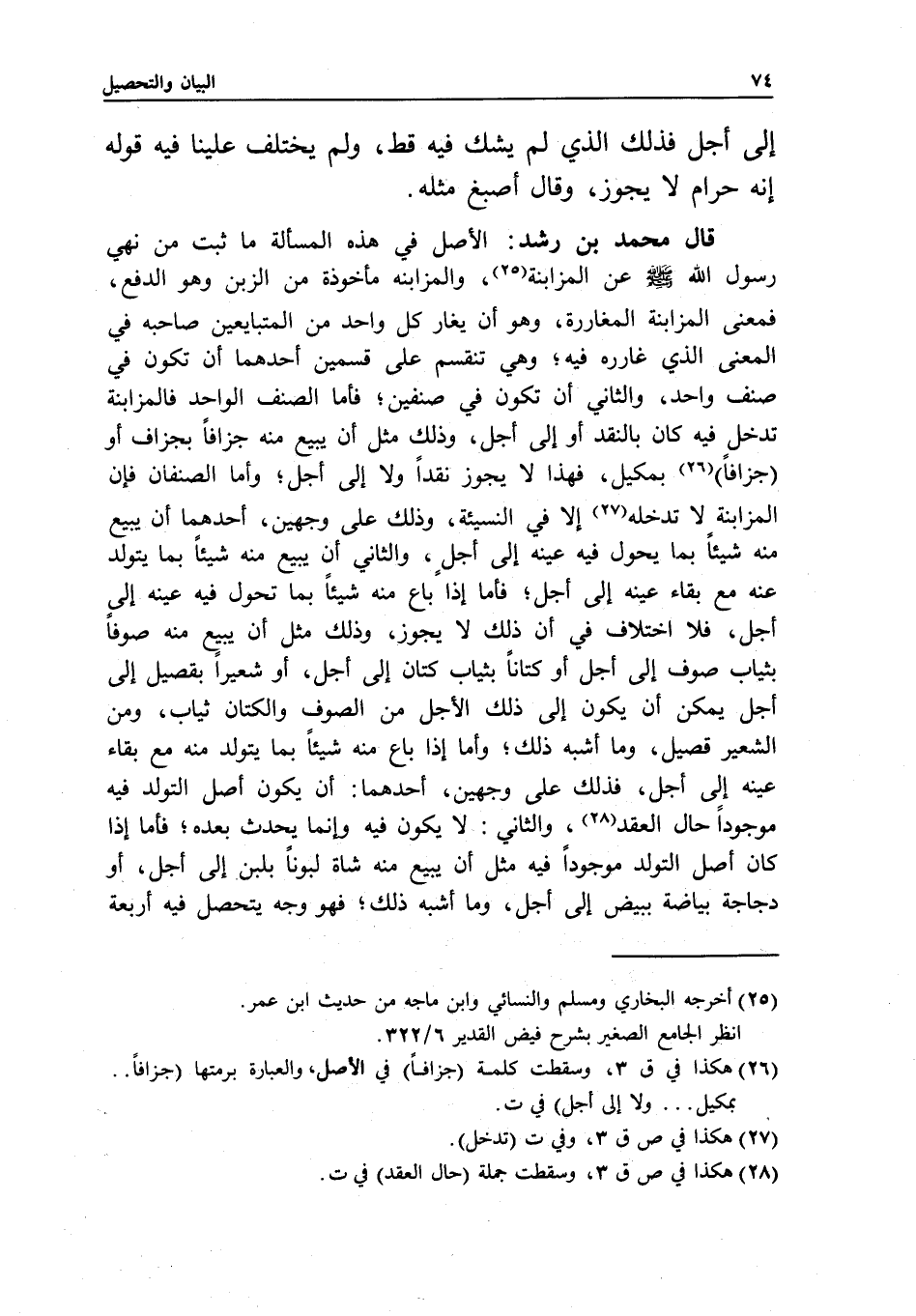 ٧٤ البيان والتحصيل

إلى أجل فذلك الذي لم يشك فيه قط، ولم يختلف علينا فيه قوله إنه حرام لا يجوز، وقال أصبغ مثله.

قال محمد بن رشد: الأصل في هذه المسألة ما ثبت من نهي رسول الله ﷺ عن المزابنة(٢٥)، والمزابنه مأخوذة من الزبن وهو الدفع، فمعنى المزابنة المغاررة، وهو أن يغار كل واحد من المتبايعين صاحبه في المعنى الذي غارره فيه؛ وهي تنقسم على قسمين أحدهما أن تكون في صنف واحد، والثاني أن تكون في صنفين؛ فأما الصنف الواحد فالمزابنة تدخل فيه كان بالنقد أو إلى أجل، وذلك مثل أن يبيع منه جزافاً بجزاف أو (جزافاً)(٢٦) بمكيل، فهذا لا يجوز نقداً ولا إلى أجل؛ وأما الصنفان فإن المزابنة لا تدخله(٢٧) إلا في النسيئة، وذلك على وجهين، أحدهما أن يبيع منه شيئاً بما يحول فيه عينه إلى أجل، والثاني أن يبيع منه شيئاً بما يتولد عنه مع بقاء عينه إلى أجل؛ فأما إذا باع منه شيئاً بما تحول فيه عينه إلى أجل، فلا اختلاف في أن ذلك لا يجوز، وذلك مثل أن يبيع منه صوفاً بثياب صوف إلى أجل أو كتاناً بثياب كتان إلى أجل، أو شعيراً بقصيل إلى أجل يمكن أن يكون إلى ذلك الأجل من الصوف والكتان ثياب، ومن الشعير قصيل، وما أشبه ذلك؛ وأما إذا باع منه شيئاً بما يتولد منه مع بقاء عينه إلى أجل، فذلك على وجهين، أحدهما: أن يكون أصل التولد فيه موجوداً حال العقد(٢٨)، والثاني: لا يكون فيه وإنما يحدث بعده؛ فأما إذا كان أصل التولد موجوداً فيه مثل أن يبيع منه شاة لبوناً بلبن إلى أجل، أو دجاجة بياضة ببيض إلى أجل، وما أشبه ذلك؛ فهو وجه يتحصل فيه أربعة

(٢٥) أخرجه البخاري ومسلم والنسائي وابن ماجه من حديث ابن عمر. انظر الجامع الصغير بشرح فيض القدير ٣٢٢/٦.
(٢٦) هكذا في ق ٣، وسقطت كلمة (جزافاً) في الأصل، والعبارة برمتها (جزافاً.. بمكيل... ولا إلى أجل) في ت.
(٢٧) هكذا في ص ق ٣، وفي ت (تدخل).
(٢٨) هكذا في ص ق ٣، وسقطت جملة (حال العقد) في ت.